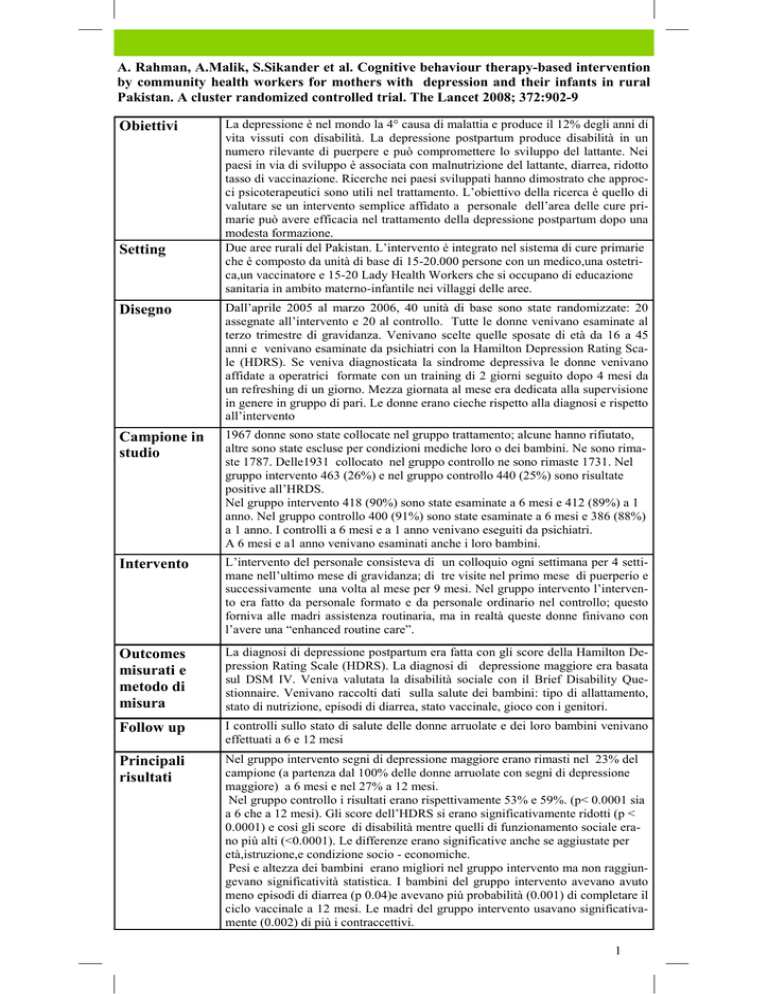 A. Rahman, A.Malik, S.Sikander et al. Cognitive behaviour therapy-based intervention by community health workers for mothers with depression and their infants in rural Pakistan. A cluster randomized controlled trial. The Lancet 2008; 372:902-9

| Obiettivi | La depressione è nel mondo la 4° causa di malattia e produce il 12% degli anni di vita vissuti con disabilità. La depressione postpartum produce disabilità in un numero rilevante di puerpere e può compromettere lo sviluppo del lattante. Nei paesi in via di sviluppo è associata con malnutrizione del lattante, diarrea, ridotto tasso di vaccinazione. Ricerche nei paesi sviluppati hanno dimostrato che approcci psicoterapeutici sono utili nel trattamento. L'obiettivo della ricerca è quello di valutare se un intervento semplice affidato a personale dell'area delle cure primarie può avere efficacia nel trattamento della depressione postpartum dopo una modesta formazione. |
|---|---|
| Setting | Due aree rurali del Pakistan. L'intervento è integrato nel sistema di cure primarie che è composto da unità di base di 15-20.000 persone con un medico,una ostetrica,un vaccinatore e 15-20 Lady Health Workers che si occupano di educazione sanitaria in ambito materno-infantile nei villaggi delle aree. |
| Disegno | Dall'aprile 2005 al marzo 2006, 40 unità di base sono state randomizzate: 20 assegnate all'intervento e 20 al controllo. Tutte le donne venivano esaminate al terzo trimestre di gravidanza. Venivano scelte quelle sposate di età da 16 a 45 anni e venivano esaminate da psichiatri con la Hamilton Depression Rating Scale (HDRS). Se veniva diagnosticata la sindrome depressiva le donne venivano affidate a operatrici formate con un training di 2 giorni seguito dopo 4 mesi da un refreshing di un giorno. Mezza giornata al mese era dedicata alla supervisione in genere in gruppo di pari. Le donne erano cieche rispetto alla diagnosi e rispetto all'intervento |
| Campione in studio | 1967 donne sono state collocate nel gruppo trattamento; alcune hanno rifiutato, altre sono state escluse per condizioni mediche loro o dei bambini. Ne sono rimaste 1787. Delle1931 collocato nel gruppo controllo ne sono rimaste 1731. Nel gruppo intervento 463 (26%) e nel gruppo controllo 440 (25%) sono risultate positive all'HRDS. Nel gruppo intervento 418 (90%) sono state esaminate a 6 mesi e 412 (89%) a 1 anno. Nel gruppo controllo 400 (91%) sono state esaminate a 6 mesi e 386 (88%) a 1 anno. I controlli a 6 mesi e a 1 anno venivano eseguiti da psichiatri. A 6 mesi e a1 anno venivano esaminati anche i loro bambini. |
| Intervento | L'intervento del personale consisteva di un colloquio ogni settimana per 4 settimane nell'ultimo mese di gravidanza; di tre visite nel primo mese di puerperio e successivamente una volta al mese per 9 mesi. Nel gruppo intervento l'intervento era fatto da personale formato e da personale ordinario nel controllo; questo forniva alle madri assistenza routinaria, ma in realtà queste donne finivano con l'avere una "enhanced routine care". |
| Outcomes misurati e metodo di misura | La diagnosi di depressione postpartum era fatta con gli score della Hamilton Depression Rating Scale (HDRS). La diagnosi di depressione maggiore era basata sul DSM IV. Veniva valutata la disabilità sociale con il Brief Disability Questionnaire. Venivano raccolti dati sulla salute dei bambini: tipo di allattamento, stato di nutrizione, episodi di diarrea, stato vaccinale, gioco con i genitori. |
| Follow up | I controlli sullo stato di salute delle donne arruolate e dei loro bambini venivano effettuati a 6 e 12 mesi |
| Principali risultati | Nel gruppo intervento segni di depressione maggiore erano rimasti nel 23% del campione (a partenza dal 100% delle donne arruolate con segni di depressione maggiore) a 6 mesi e nel 27% a 12 mesi. Nel gruppo controllo i risultati erano rispettivamente 53% e 59%. (p< 0.0001 sia a 6 che a 12 mesi). Gli score dell'HDRS si erano significativamente ridotti (p < 0.0001) e così gli score di disabilità mentre quelli di funzionamento sociale erano più alti (<0.0001). Le differenze erano significative anche se aggiustate per età,istruzione,e condizione socio - economiche. Pesi e altezza dei bambini erano migliori nel gruppo intervento ma non raggiungevano significatività statistica. I bambini del gruppo intervento avevano avuto meno episodi di diarrea (p 0.04)e avevano più probabilità (0.001) di completare il ciclo vaccinale a 12 mesi. Le madri del gruppo intervento usavano significativamente (0.002) di più i contraccettivi. |

1